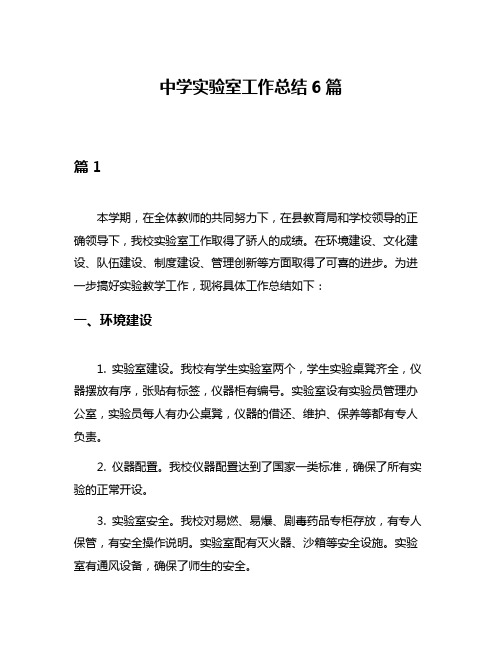 中学实验室工作总结 6 篇

篇 1

本学期，在全体教师的共同努力下，在县教育局和学校领导的正确领导下，我校实验室工作取得了骄人的成绩。在环境建设、文化建设、队伍建设、制度建设、管理创新等方面取得了可喜的进步。为进一步搞好实验教学工作，现将具体工作总结如下：

一、环境建设

1. 实验室建设。我校有学生实验室两个，学生实验桌凳齐全，仪器摆放有序，张贴有标签，仪器柜有编号。实验室设有实验员管理办公室，实验员每人有办公桌凳，仪器的借还、维护、保养等都有专人负责。

2. 仪器配置。我校仪器配置达到了国家一类标准，确保了所有实验的正常开设。

3. 实验室安全。我校对易燃、易爆、剧毒药品专柜存放，有专人保管，有安全操作说明。实验室配有灭火器、沙箱等安全设施。实验室有通风设备，确保了师生的安全。